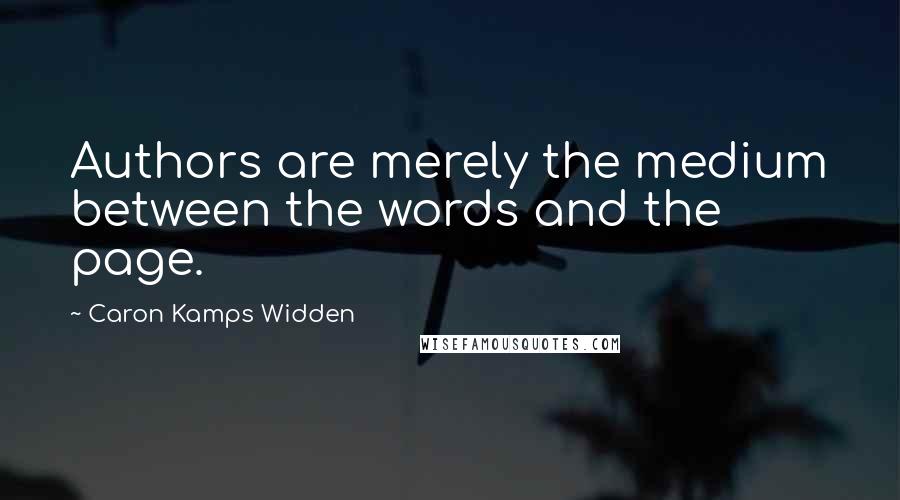 Authors are merely the medium between the words and the page.

~ Caron Kamps Widden

WISEFAMOUSQUOTES.COM